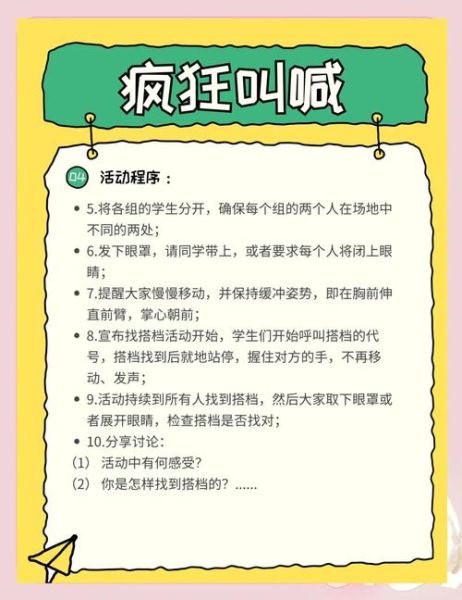 疯狂叫喊

04 活动程序：

• 5.将各组的学生分开，确保每个组的两个人在场地中不同的两处；
• 6.发下眼罩，请同学带上，或者要求每个人将闭上眼睛；
• 7.提醒大家慢慢移动，并保持缓冲姿势，即在胸前伸直前臂，掌心朝前；
• 8.宣布找搭档活动开始，学生们开始呼叫搭档的代号，搭档找到后就地站停，握住对方的手，不再移动、发声；
• 9.活动持续到所有人找到搭档，然后大家取下眼罩或者展开眼睛，检查搭档是否找对；
• 10.分享讨论：
(1) 活动中有何感受？
(2) 你是怎样找到搭档的？......